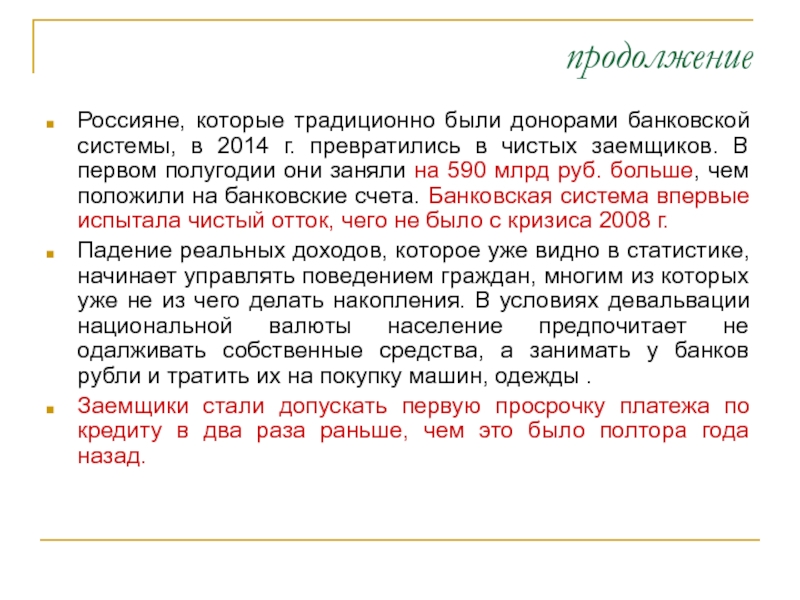 продолжение

Россияне, которые традиционно были донорами банковской системы, в 2014 г. превратились в чистых заемщиков. В первом полугодии они заняли на 590 млрд руб. больше, чем положили на банковские счета. Банковская система впервые испытала чистый отток, чего не было с кризиса 2008 г.

Падение реальных доходов, которое уже видно в статистике, начинает управлять поведением граждан, многим из которых уже не из чего делать накопления. В условиях девальвации национальной валюты население предпочитает не одалживать собственные средства, а занимать у банков рубли и тратить их на покупку машин, одежды .

Заемщики стали допускать первую просрочку платежа по кредиту в два раза раньше, чем это было полтора года назад.